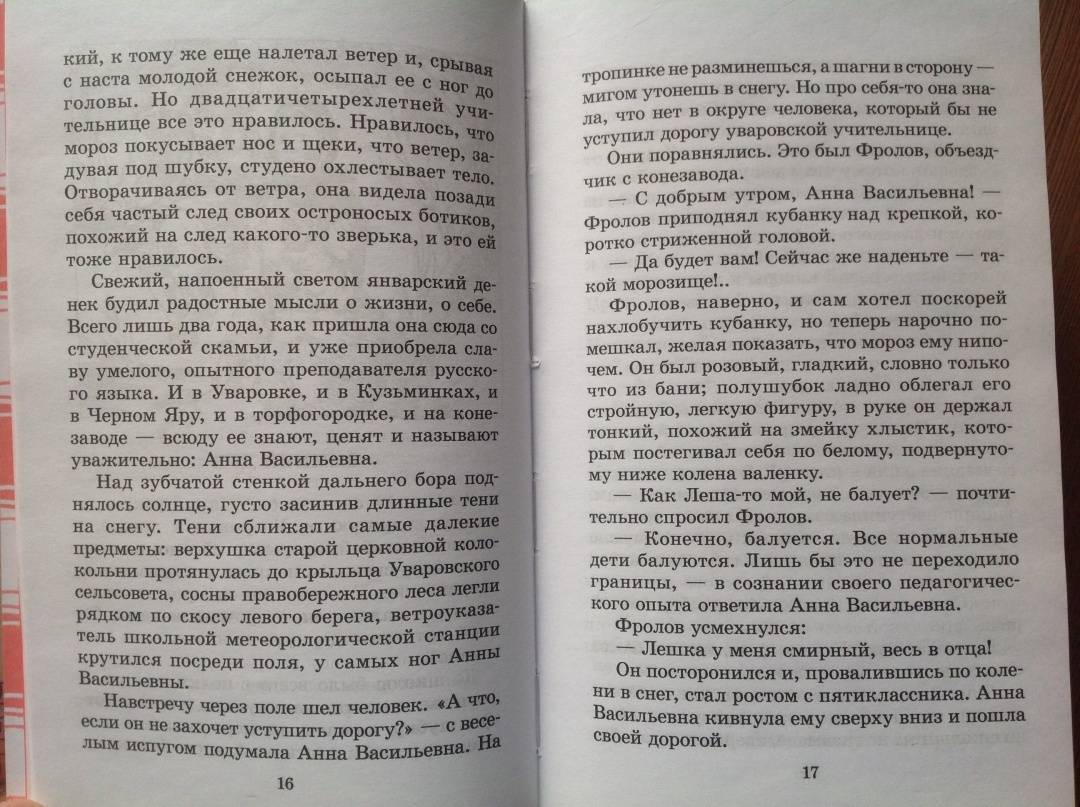 кий, к тому же еще налетал ветер и, срывая с наста молодой снежок, осыпал ее с ног до головы. Но двадцатичетырехлетней учительнице все это нравилось. Нравилось, что мороз покусывает нос и щеки, что ветер, задувая под шубку, студено охлестывает тело. Отворачиваясь от ветра, она видела позади себя частый след своих остроносых ботиков, похожий на след какого-то зверька, и это ей тоже нравилось.

Свежий, напоенный светом январский денек будил радостные мысли о жизни, о себе. Всего лишь два года, как пришла она сюда со студенческой скамьи, и уже приобрела славу умелого, опытного преподавателя русского языка. И в Уваровке, и в Кузьминках, и в Черном Яру, и в торфогородке, и на конезаводе — всюду ее знают, ценят и называют уважительно: Анна Васильевна.

Над зубчатой стенкой дальнего бора поднялось солнце, густо засинив длинные тени на снегу. Тени сближали самые далекие предметы: верхушка старой церковной колокольни протянулась до крыльца Уваровского сельсовета, сосны правобережного леса легли рядком по скосу левого берега, ветроуказатель школьной метеорологической станции крутился посреди поля, у самых ног Анны Васильевны.

Навстречу через поле шел человек. «А что, если он не захочет уступить дорогу?» — с веселым испугом подумала Анна Васильевна. На

16

тропинке не разминешься, а шагни в сторону — мигом утонешь в снегу. Но про себя-то она знала, что нет в округе человека, который бы не уступил дорогу уваровской учительнице.

Они поравнялись. Это был Фролов, объездчик с конезавода.

— С добрым утром, Анна Васильевна! — Фролов приподнял кубанку над крепкой, коротко стриженной головой.

— Да будет вам! Сейчас же наденьте — такой морозище!..

Фролов, наверно, и сам хотел поскорей нахлобучить кубанку, но теперь нарочно помешкал, желая показать, что мороз ему нипочем. Он был розовый, гладкий, словно только что из бани; полушубок ладно облегал его стройную, легкую фигуру, в руке он держал тонкий, похожий на змейку хлыстик, которым постегивал себя по белому, подвернутому ниже колена валенку.

— Как Леша-то мой, не балует? — почтительно спросил Фролов.

— Конечно, балуется. Все нормальные дети балуются. Лишь бы это не переходило границы, — в сознании своего педагогического опыта ответила Анна Васильевна.

Фролов усмехнулся:

— Лешка у меня смирный, весь в отца!

Он посторонился и, провалившись по колени в снег, стал ростом с пятиклассника. Анна Васильевна кивнула ему сверху вниз и пошла своей дорогой.

17